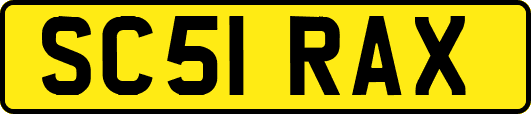 SC51 RAX